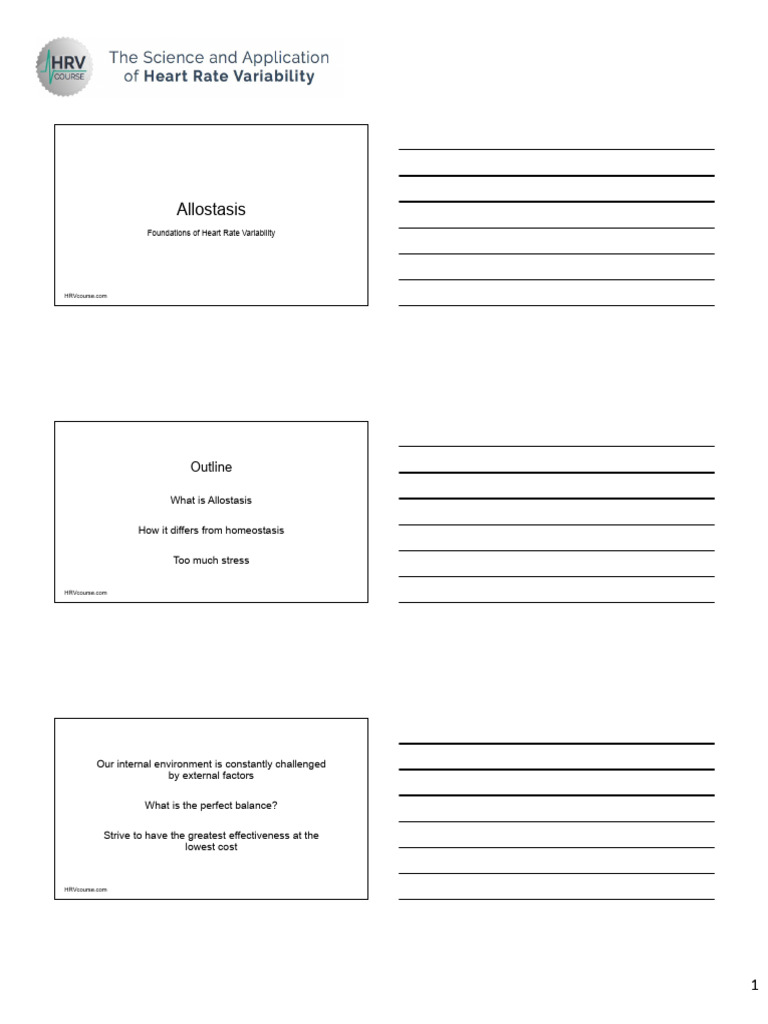 HRV COURSE

The Science and Application of Heart Rate Variability

Allostasis

Foundations of Heart Rate Variability

HRVcourse.com

Outline

What is Allostasis

How it differs from homeostasis

Too much stress

HRVcourse.com

Our internal environment is constantly challenged by external factors

What is the perfect balance?

Strive to have the greatest effectiveness at the lowest cost

HRVcourse.com

1